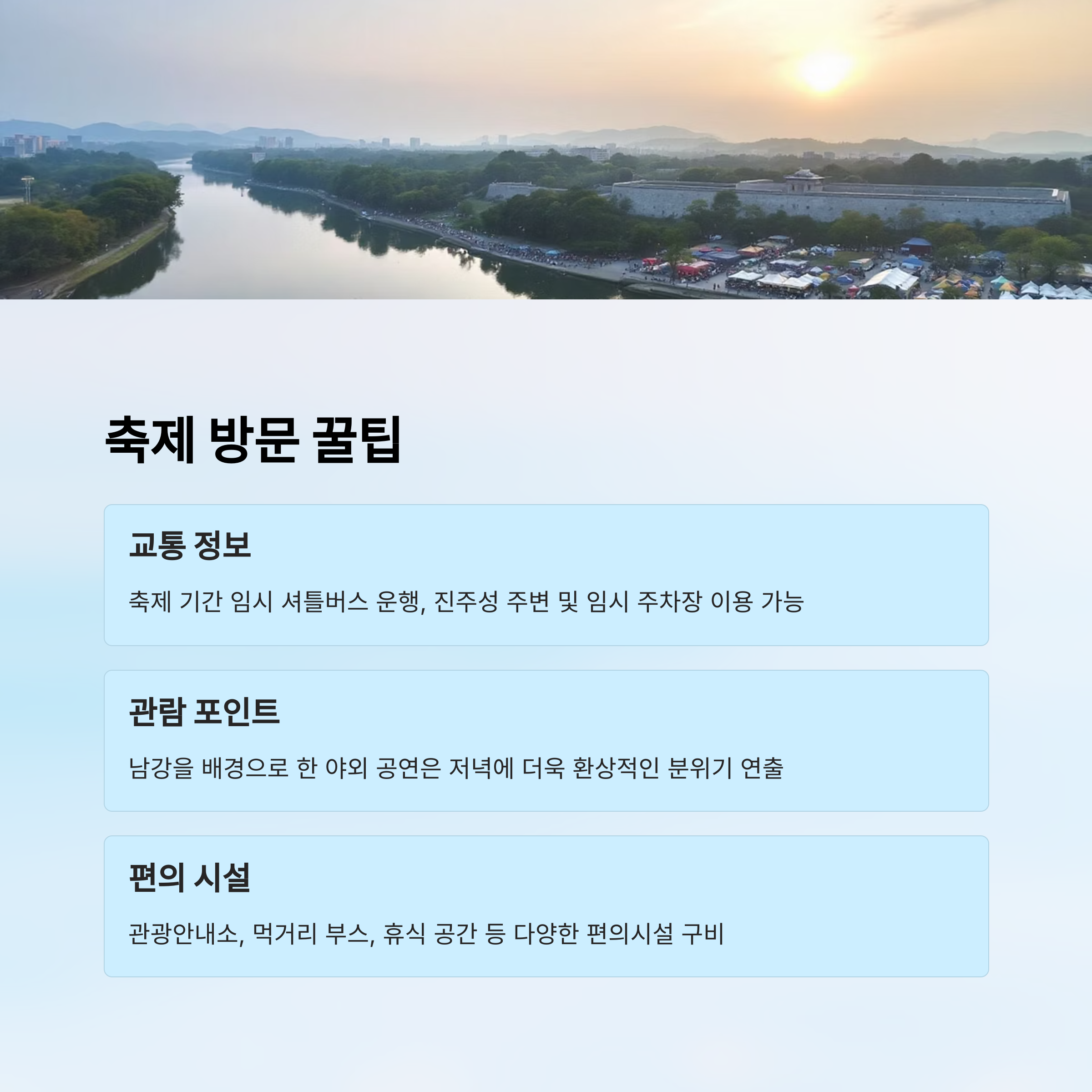 축제 방문 꿀팁

교통 정보

축제 기간 임시 셔틀버스 운행, 진주성 주변 및 임시 주차장 이용 가능

관람 포인트

남강을 배경으로 한 야외 공연은 저녁에 더욱 환상적인 분위기 연출

편의 시설

관광안내소, 먹거리 부스, 휴식 공간 등 다양한 편의시설 구비